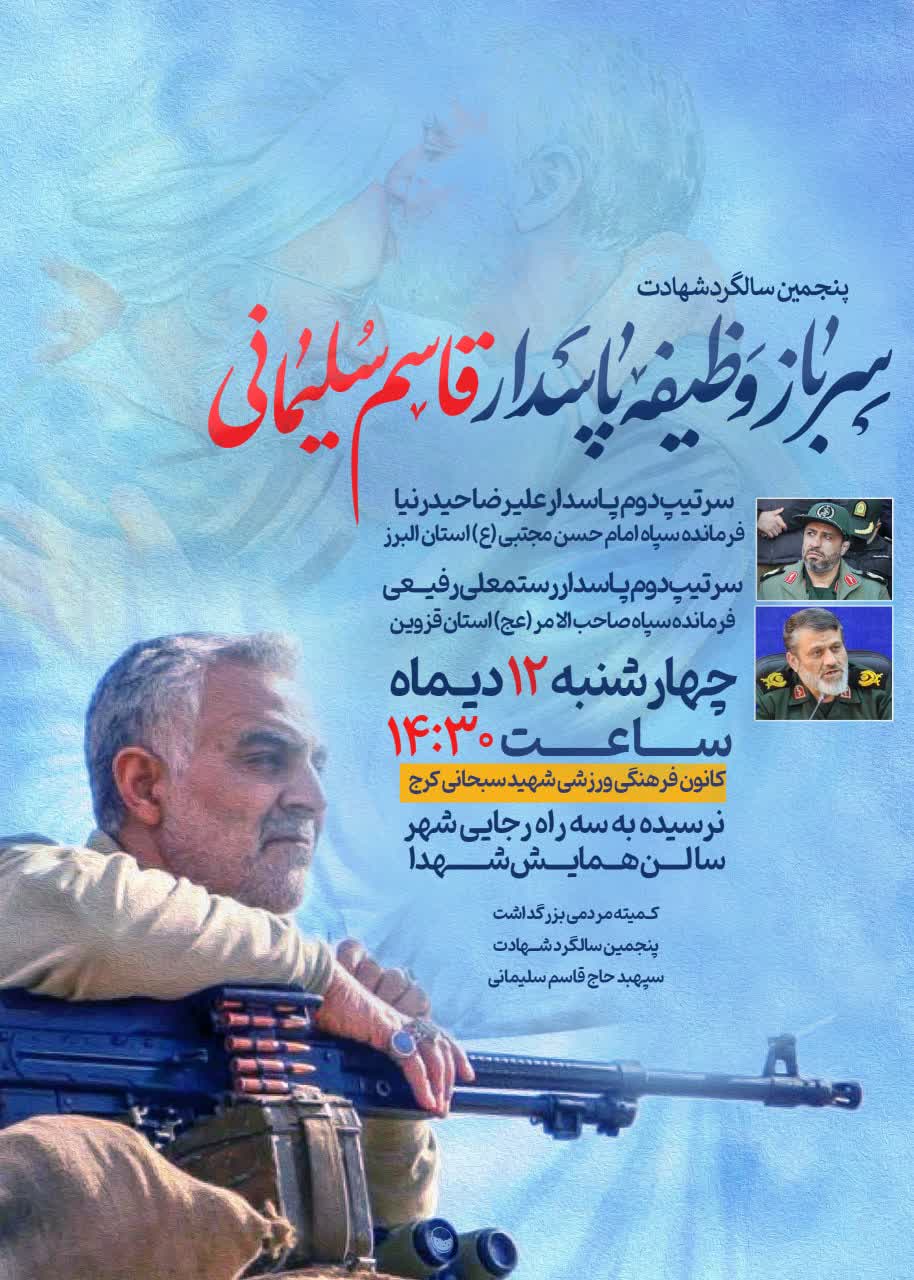 پنجمین سالگرد شهادت

سرباز وظیفه پاسدار قاسم سلیمانی

سرتیپ دوم پاسدار علیرضا حیدرنیا
فرمانده سپاه امام حسن مجتبی (ع) استان البرز

سرتیپ دوم پاسدار رستمعلی رفیعی
فرمانده سپاه صاحب الامر (عج) استان قزوین

چهارشنبه ۱۲ دیماه
ساعت ۱۴:۳۰

کانون فرهنگی ورزشی شهید سبحانی کرج

نرسیده به سه راه رجایی شهر
سالن همایش شهدا

کمیته مردمی بزرگداشت
پنجمین سالگرد شهادت
سپهبد حاج قاسم سلیمانی